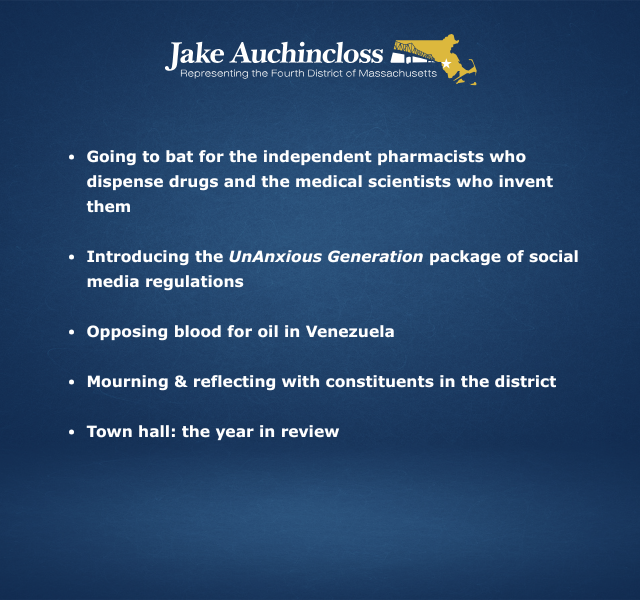 Jake Auchincloss
Representing the Fourth District of Massachusetts

• Going to bat for the independent pharmacists who dispense drugs and the medical scientists who invent them

• Introducing the UnAnxious Generation package of social media regulations

• Opposing blood for oil in Venezuela

• Mourning & reflecting with constituents in the district

• Town hall: the year in review